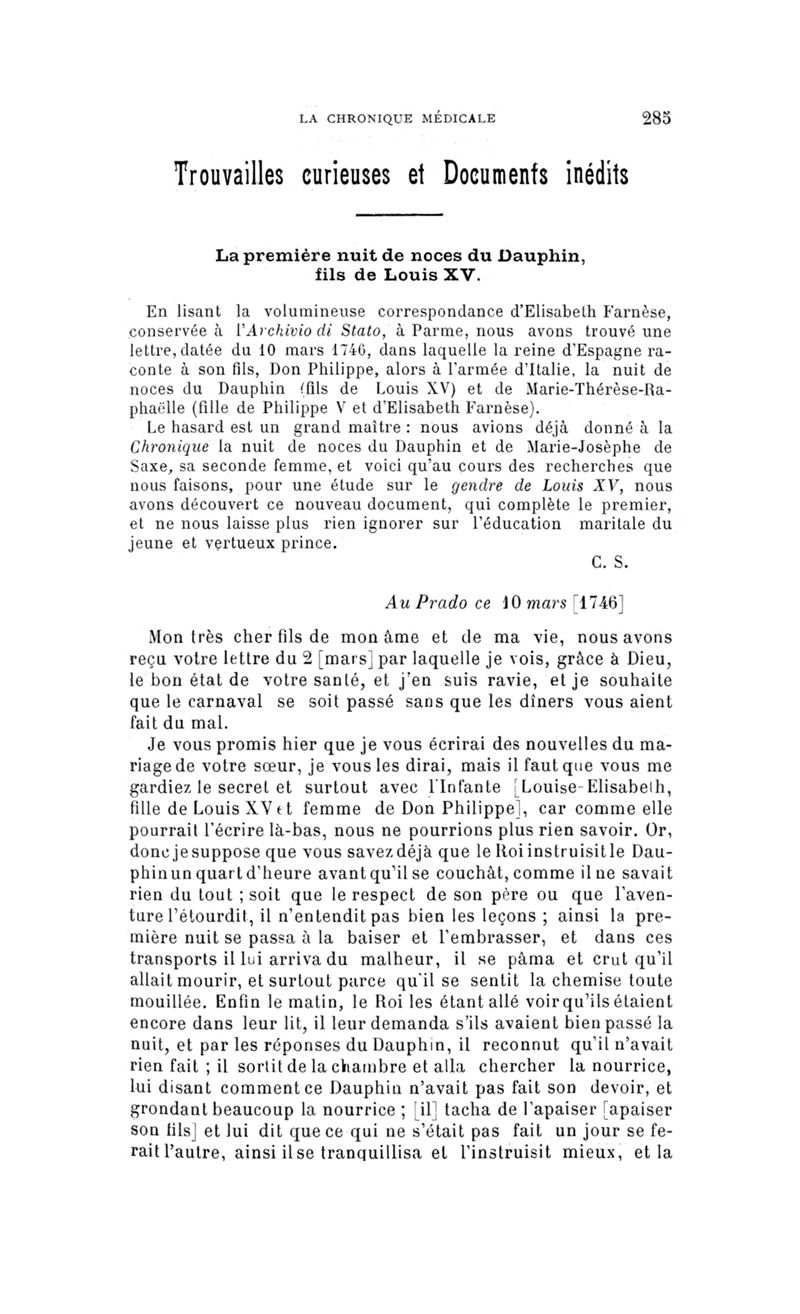 LA CHRONIQUE MÉDICALE 285

Trouvailles curieuses et Documents inédits

La première nuit de noces du Dauphin, fils de Louis XV.

En lisant la volumineuse correspondance d'Elisabeth Farnèse, conservée à l'Archivio di Stato, à Parme, nous avons trouvé une lettre, datée du 10 mars 1746, dans laquelle la reine d'Espagne raconte à son fils, Don Philippe, alors à l'armée d'Italie, la nuit de noces du Dauphin (fils de Louis XV) et de Marie-Thérèse-Raphaëlle (fille de Philippe V et d'Elisabeth Farnèse).
Le hasard est un grand maître : nous avions déjà donné à la Chronique la nuit de noces du Dauphin et de Marie-Josèphe de Saxe, sa seconde femme, et voici qu'au cours des recherches que nous faisons, pour une étude sur le gendre de Louis XV, nous avons découvert ce nouveau document, qui complète le premier, et ne nous laisse plus rien ignorer sur l'éducation maritale du jeune et vertueux prince.

C. S.

Au Prado ce 10 mars [1746]

Mon très cher fils de mon âme et de ma vie, nous avons reçu votre lettre du 2 [mars] par laquelle je vois, grâce à Dieu, le bon état de votre santé, et j'en suis ravie, et je souhaite que le carnaval se soit passé sans que les dîners vous aient fait du mal.

Je vous promis hier que je vous écrirai des nouvelles du mariage de votre sœur, je vous les dirai, mais il faut que vous me gardiez le secret et surtout avec l'Infante [Louise-Elisabeth, fille de Louis XV et femme de Don Philippe], car comme elle pourrait l'écrire là-bas, nous ne pourrions plus rien savoir. Or, donc je suppose que vous savez déjà que le Roi instruisit le Dauphin un quart d'heure avant qu'il se couchât, comme il ne savait rien du tout ; soit que le respect de son père ou que l'aventure l'étourdit, il n'entendit pas bien les leçons ; ainsi la première nuit se passa à la baiser et l'embrasser, et dans ces transports il lui arriva du malheur, il se pâma et crut qu'il allait mourir, et surtout parce qu'il se sentit la chemise toute mouillée. Enfin le matin, le Roi les étant allé voir qu'ils étaient encore dans leur lit, il leur demanda s'ils avaient bien passé la nuit, et par les réponses du Dauphin, il reconnut qu'il n'avait rien fait ; il sortit de la chambre et alla chercher la nourrice, lui disant comment ce Dauphin n'avait pas fait son devoir, et grondant beaucoup la nourrice ; [il] tacha de l'apaiser [apaiser son fils] et lui dit que ce qui ne s'était pas fait un jour se ferait l'autre, ainsi il se tranquillisa et l'instruisit mieux, et la